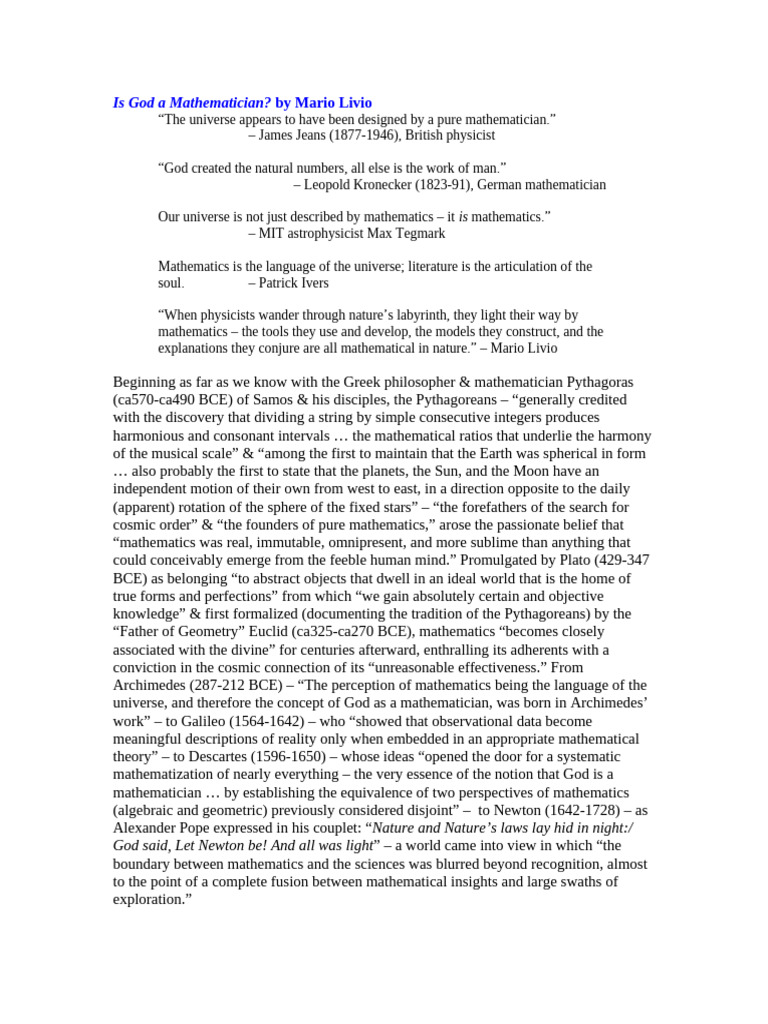 Is God a Mathematician? by Mario Livio

"The universe appears to have been designed by a pure mathematician."
– James Jeans (1877-1946), British physicist

"God created the natural numbers, all else is the work of man."
– Leopold Kronecker (1823-91), German mathematician

Our universe is not just described by mathematics – it is mathematics."
– MIT astrophysicist Max Tegmark

Mathematics is the language of the universe; literature is the articulation of the soul. – Patrick Ivers

"When physicists wander through nature's labyrinth, they light their way by mathematics – the tools they use and develop, the models they construct, and the explanations they conjure are all mathematical in nature." – Mario Livio

Beginning as far as we know with the Greek philosopher & mathematician Pythagoras (ca570-ca490 BCE) of Samos & his disciples, the Pythagoreans – "generally credited with the discovery that dividing a string by simple consecutive integers produces harmonious and consonant intervals … the mathematical ratios that underlie the harmony of the musical scale" & "among the first to maintain that the Earth was spherical in form … also probably the first to state that the planets, the Sun, and the Moon have an independent motion of their own from west to east, in a direction opposite to the daily (apparent) rotation of the sphere of the fixed stars" – "the forefathers of the search for cosmic order" & "the founders of pure mathematics," arose the passionate belief that "mathematics was real, immutable, omnipresent, and more sublime than anything that could conceivably emerge from the feeble human mind." Promulgated by Plato (429-347 BCE) as belonging "to abstract objects that dwell in an ideal world that is the home of true forms and perfections" from which "we gain absolutely certain and objective knowledge" & first formalized (documenting the tradition of the Pythagoreans) by the "Father of Geometry" Euclid (ca325-ca270 BCE), mathematics "becomes closely associated with the divine" for centuries afterward, enthralling its adherents with a conviction in the cosmic connection of its "unreasonable effectiveness." From Archimedes (287-212 BCE) – "The perception of mathematics being the language of the universe, and therefore the concept of God as a mathematician, was born in Archimedes' work" – to Galileo (1564-1642) – who "showed that observational data become meaningful descriptions of reality only when embedded in an appropriate mathematical theory" – to Descartes (1596-1650) – whose ideas "opened the door for a systematic mathematization of nearly everything – the very essence of the notion that God is a mathematician … by establishing the equivalence of two perspectives of mathematics (algebraic and geometric) previously considered disjoint" – to Newton (1642-1728) – as Alexander Pope expressed in his couplet: "Nature and Nature's laws lay hid in night:/ God said, Let Newton be! And all was light" – a world came into view in which "the boundary between mathematics and the sciences was blurred beyond recognition, almost to the point of a complete fusion between mathematical insights and large swaths of exploration."